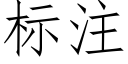 标注